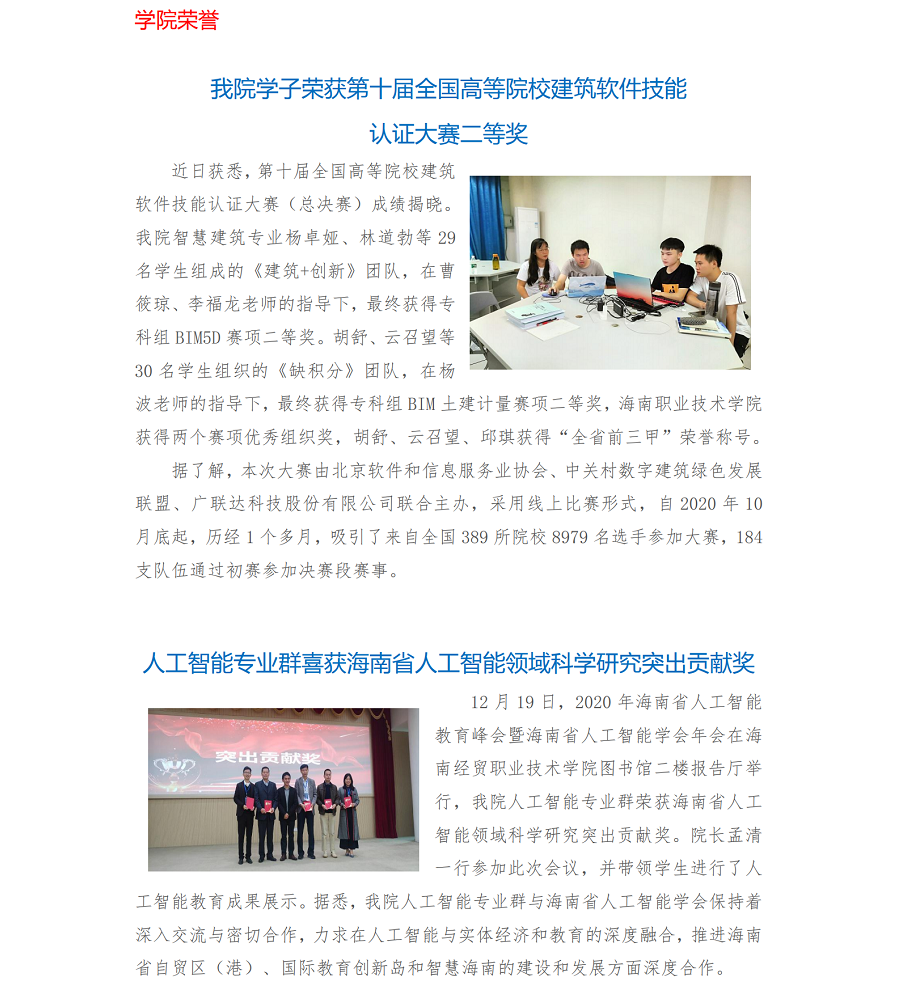 学院荣誉

我院学子荣获第十届全国高等院校建筑软件技能认证大赛二等奖

近日获悉，第十届全国高等院校建筑软件技能认证大赛（总决赛）成绩揭晓。我院智慧建筑专业杨卓娅、林道勃等 29 名学生组成的《建筑+创新》团队，在曹筱琼、李福龙老师的指导下，最终获得专科组 BIM5D 赛项二等奖。胡舒、云召望等 30 名学生组织的《缺积分》团队，在杨波老师的指导下，最终获得专科组 BIM 土建计量赛项二等奖，海南职业技术学院获得两个赛项优秀组织奖，胡舒、云召望、邱琪获得“全省前三甲”荣誉称号。

据了解，本次大赛由北京软件和信息服务业协会、中关村数字建筑绿色发展联盟、广联达科技股份有限公司联合主办，采用线上比赛形式，自 2020 年 10 月底起，历经 1 个多月，吸引了来自全国 389 所院校 8979 名选手参加大赛，184 支队伍通过初赛参加决赛段赛事。

人工智能专业群喜获海南省人工智能领域科学研究突出贡献奖

突出贡献奖

12 月 19 日，2020 年海南省人工智能教育峰会暨海南省人工智能学会年会在海南经贸职业技术学院图书馆二楼报告厅举行，我院人工智能专业群荣获海南省人工智能领域科学研究突出贡献奖。院长孟清一行参加此次会议，并带领学生进行了人工智能教育成果展示。据悉，我院人工智能专业群与海南省人工智能学会保持着深入交流与密切合作，力求在人工智能与实体经济和教育的深度融合，推进海南省自贸区（港）、国际教育创新岛和智慧海南的建设和发展方面深度合作。